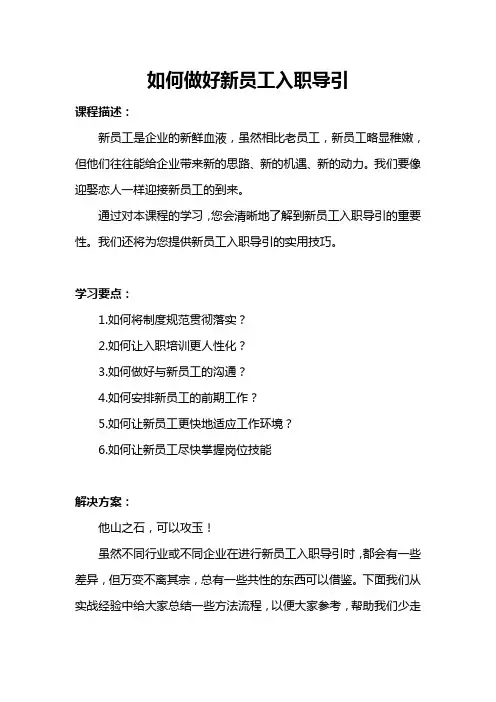 如何做好新员工入职导引

课程描述：

新员工是企业的新鲜血液，虽然相比老员工，新员工略显稚嫩，但他们往往能给企业带来新的思路、新的机遇、新的动力。我们要像迎娶恋人一样迎接新员工的到来。

通过对本课程的学习，您会清晰地了解到新员工入职导引的重要性。我们还将为您提供新员工入职导引的实用技巧。

学习要点：

1.如何将制度规范贯彻落实？

2.如何让入职培训更人性化？

3.如何做好与新员工的沟通？

4.如何安排新员工的前期工作？

5.如何让新员工更快地适应工作环境？

6.如何让新员工尽快掌握岗位技能

解决方案：

他山之石，可以攻玉！

虽然不同行业或不同企业在进行新员工入职导引时，都会有一些差异，但万变不离其宗，总有一些共性的东西可以借鉴。下面我们从实战经验中给大家总结一些方法流程，以便大家参考，帮助我们少走